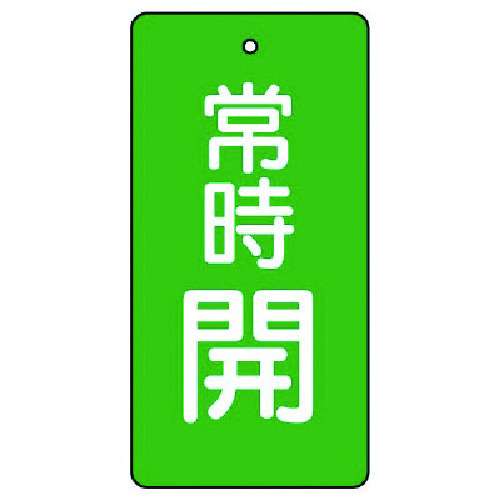 常時開